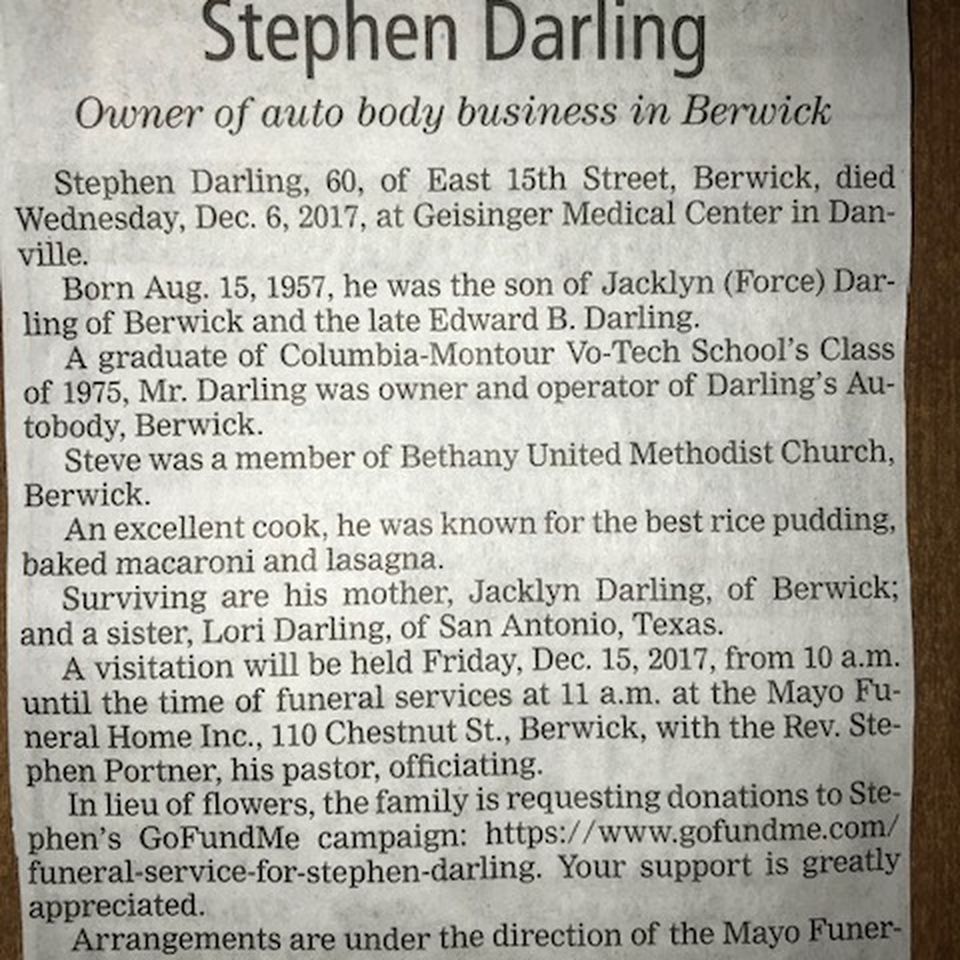 Stephen Darling

Owner of auto body business in Berwick

Stephen Darling, 60, of East 15th Street, Berwick, died Wednesday, Dec. 6, 2017, at Geisinger Medical Center in Danville.

Born Aug. 15, 1957, he was the son of Jacklyn (Force) Darling of Berwick and the late Edward B. Darling.

A graduate of Columbia-Montour Vo-Tech School's Class of 1975, Mr. Darling was owner and operator of Darling's Autobody, Berwick.

Steve was a member of Bethany United Methodist Church, Berwick.

An excellent cook, he was known for the best rice pudding, baked macaroni and lasagna.

Surviving are his mother, Jacklyn Darling, of Berwick; and a sister, Lori Darling, of San Antonio, Texas.

A visitation will be held Friday, Dec. 15, 2017, from 10 a.m. until the time of funeral services at 11 a.m. at the Mayo Funeral Home Inc., 110 Chestnut St., Berwick, with the Rev. Stephen Portner, his pastor, officiating.

In lieu of flowers, the family is requesting donations to Stephen's GoFundMe campaign: https://www.gofundme.com/funeral-service-for-stephen-darling. Your support is greatly appreciated.

Arrangements are under the direction of the Mayo Funer-